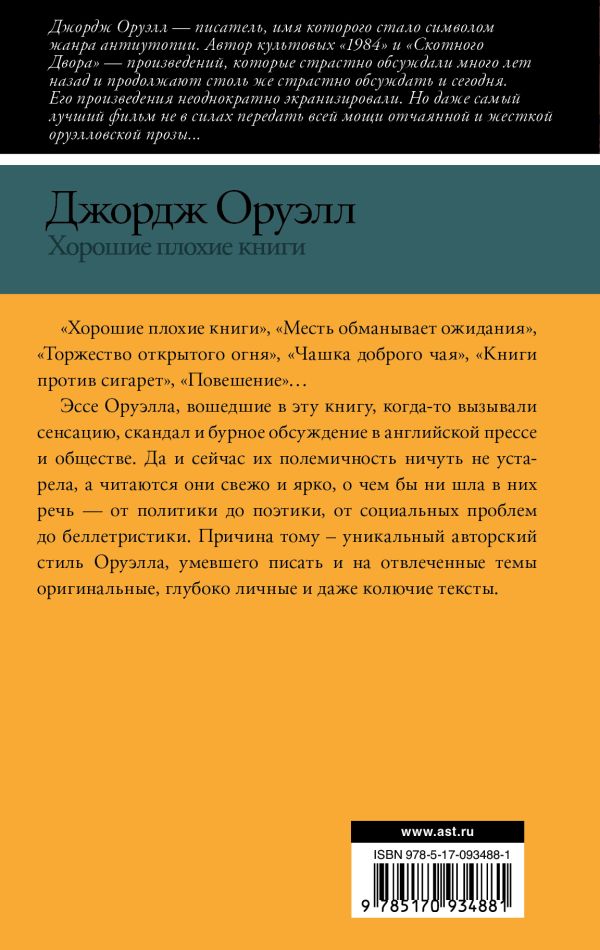 Джордж Оруэлл — писатель, имя которого стало символом жанра антиутопии. Автор культовых «1984» и «Скотного Двора» — произведений, которые страстно обсуждали много лет назад и продолжают столь же страстно обсуждать и сегодня. Его произведения неоднократно экранизировали. Но даже самый лучший фильм не в силах передать всей мощи отчаянной и жесткой оруэлловской прозы...

Джордж Оруэлл
Хорошие плохие книги

«Хорошие плохие книги», «Месть обманывает ожидания», «Торжество открытого огня», «Чашка доброго чая», «Книги против сигарет», «Повешение»…

Эссе Оруэлла, вошедшие в эту книгу, когда-то вызывали сенсацию, скандал и бурное обсуждение в английской прессе и обществе. Да и сейчас их полемичность ничуть не устарела, а читаются они свежо и ярко, о чем бы ни шла в них речь — от политики до поэтики, от социальных проблем до беллетристики. Причина тому – уникальный авторский стиль Оруэлла, умевшего писать и на отвлеченные темы оригинальные, глубоко личные и даже колючие тексты.

www.ast.ru

ISBN 978-5-17-093488-1

9 785170 934881